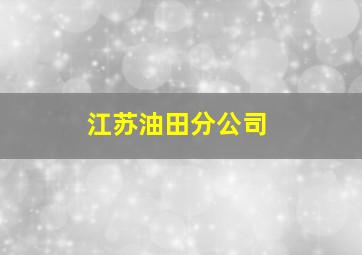 江苏油田分公司